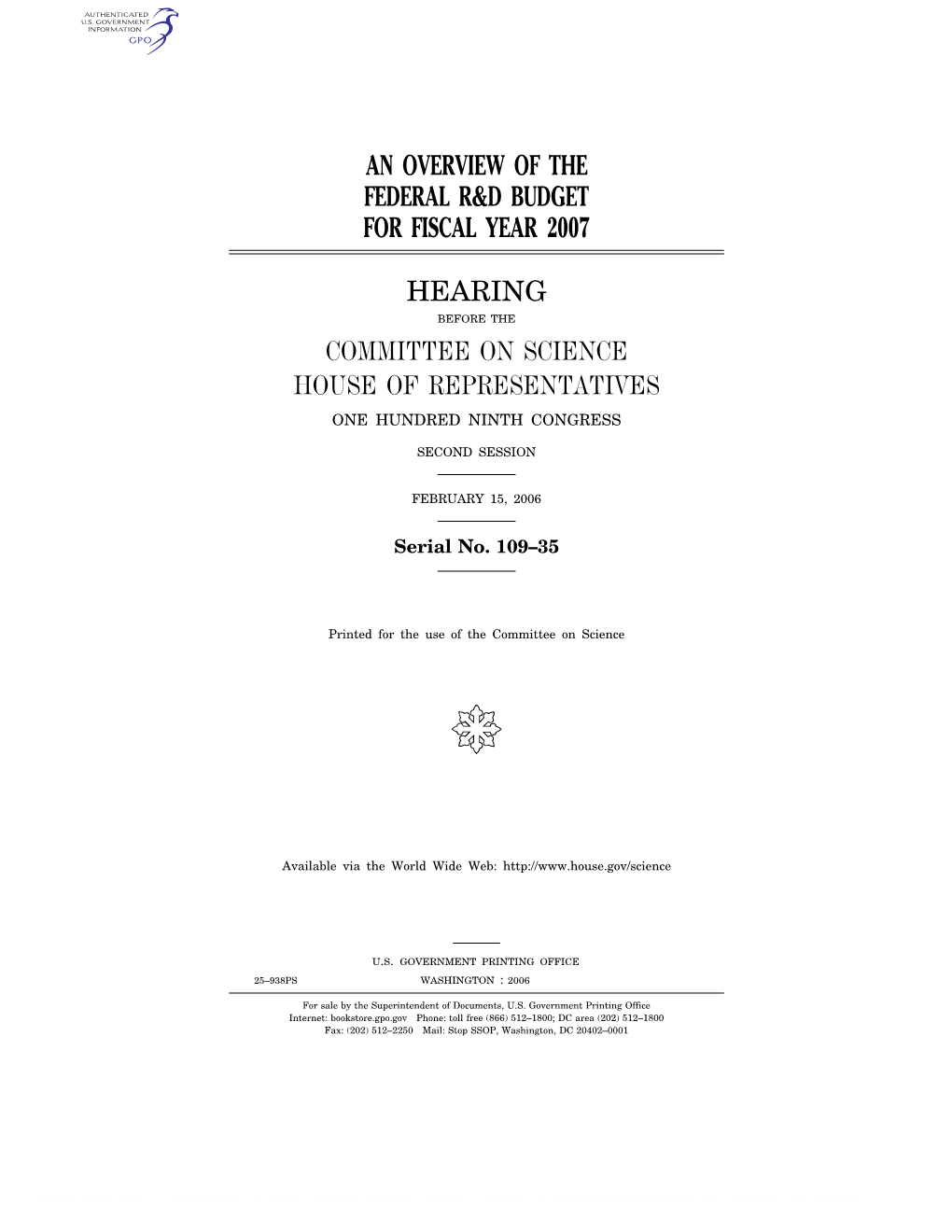 AUTHENTICATED
U.S. GOVERNMENT
INFORMATION
GPO

AN OVERVIEW OF THE FEDERAL R&D BUDGET FOR FISCAL YEAR 2007

HEARING

BEFORE THE

COMMITTEE ON SCIENCE
HOUSE OF REPRESENTATIVES

ONE HUNDRED NINTH CONGRESS

SECOND SESSION

FEBRUARY 15, 2006

Serial No. 109–35

Printed for the use of the Committee on Science

Available via the World Wide Web: http://www.house.gov/science

U.S. GOVERNMENT PRINTING OFFICE

25–938PS WASHINGTON : 2006

For sale by the Superintendent of Documents, U.S. Government Printing Office
Internet: bookstore.gpo.gov Phone: toll free (866) 512–1800; DC area (202) 512–1800
Fax: (202) 512–2250 Mail: Stop SSOP, Washington, DC 20402–0001